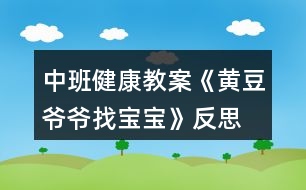 中班健康教案《黄豆爷爷找宝宝》反思